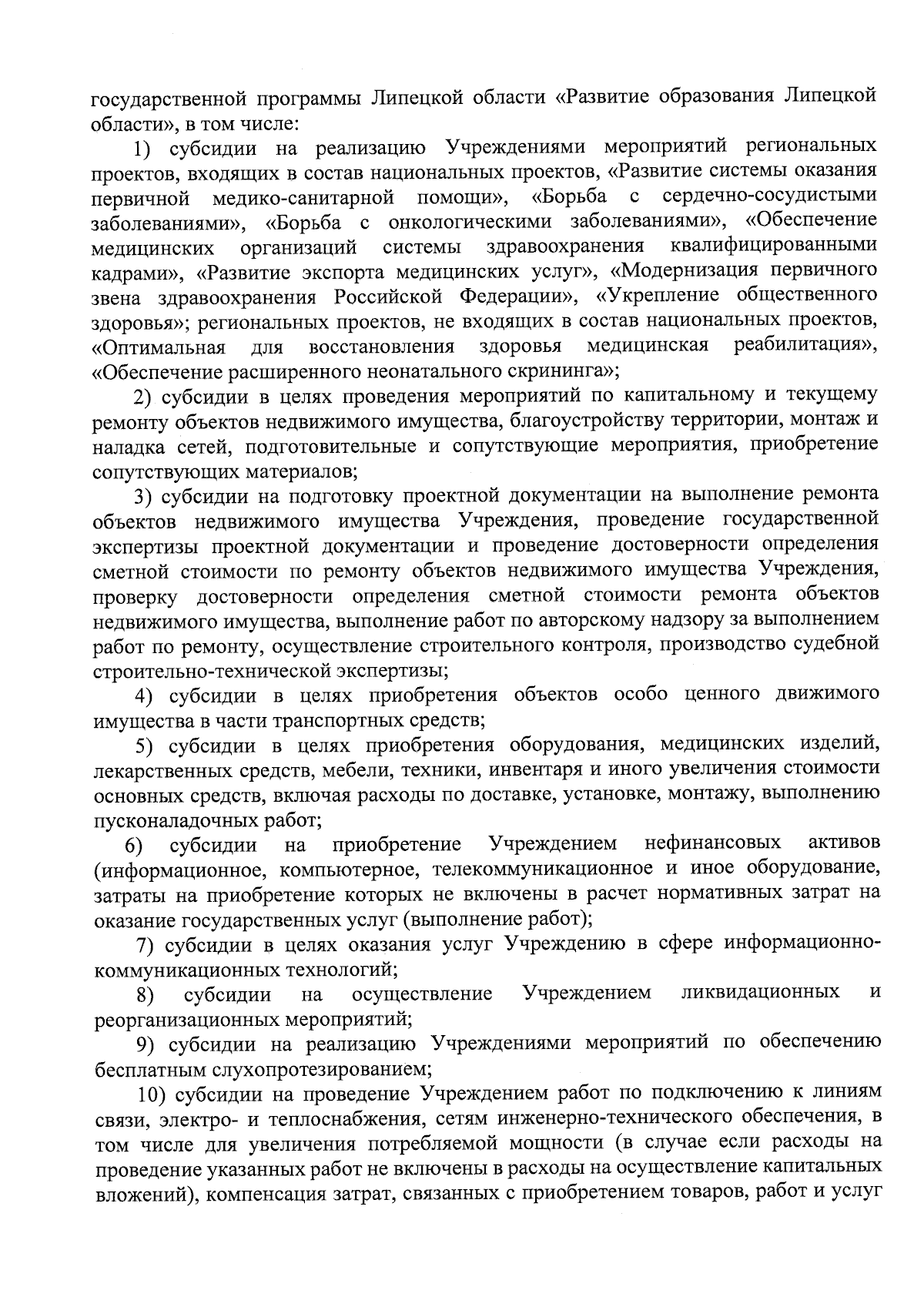 государственной программы Липецкой области «Развитие образования Липецкой области», в том числе:

1) субсидии на реализацию Учреждениями мероприятий региональных проектов, входящих в состав национальных проектов, «Развитие системы оказания первичной медико-санитарной помощи», «Борьба с сердечно-сосудистыми заболеваниями», «Борьба с онкологическими заболеваниями», «Обеспечение медицинских организаций системы здравоохранения квалифицированными кадрами», «Развитие экспорта медицинских услуг», «Модернизация первичного звена здравоохранения Российской Федерации», «Укрепление общественного здоровья»; региональных проектов, не входящих в состав национальных проектов, «Оптимальная для восстановления здоровья медицинская реабилитация», «Обеспечение расширенного неонатального скрининга»;

2) субсидии в целях проведения мероприятий по капитальному и текущему ремонту объектов недвижимого имущества, благоустройству территории, монтаж и наладка сетей, подготовительные и сопутствующие мероприятия, приобретение сопутствующих материалов;

3) субсидии на подготовку проектной документации на выполнение ремонта объектов недвижимого имущества Учреждения, проведение государственной экспертизы проектной документации и проведение достоверности определения сметной стоимости по ремонту объектов недвижимого имущества Учреждения, проверку достоверности определения сметной стоимости ремонта объектов недвижимого имущества, выполнение работ по авторскому надзору за выполнением работ по ремонту, осуществление строительного контроля, производство судебной строительно-технической экспертизы;

4) субсидии в целях приобретения объектов особо ценного движимого имущества в части транспортных средств;

5) субсидии в целях приобретения оборудования, медицинских изделий, лекарственных средств, мебели, техники, инвентаря и иного увеличения стоимости основных средств, включая расходы по доставке, установке, монтажу, выполнению пусконаладочных работ;

6) субсидии на приобретение Учреждением нефинансовых активов (информационное, компьютерное, телекоммуникационное и иное оборудование, затраты на приобретение которых не включены в расчет нормативных затрат на оказание государственных услуг (выполнение работ);

7) субсидии в целях оказания услуг Учреждению в сфере информационно-коммуникационных технологий;

8) субсидии на осуществление Учреждением ликвидационных и реорганизационных мероприятий;

9) субсидии на реализацию Учреждениями мероприятий по обеспечению бесплатным слухопротезированием;

10) субсидии на проведение Учреждением работ по подключению к линиям связи, электро- и теплоснабжения, сетям инженерно-технического обеспечения, в том числе для увеличения потребляемой мощности (в случае если расходы на проведение указанных работ не включены в расходы на осуществление капитальных вложений), компенсация затрат, связанных с приобретением товаров, работ и услуг